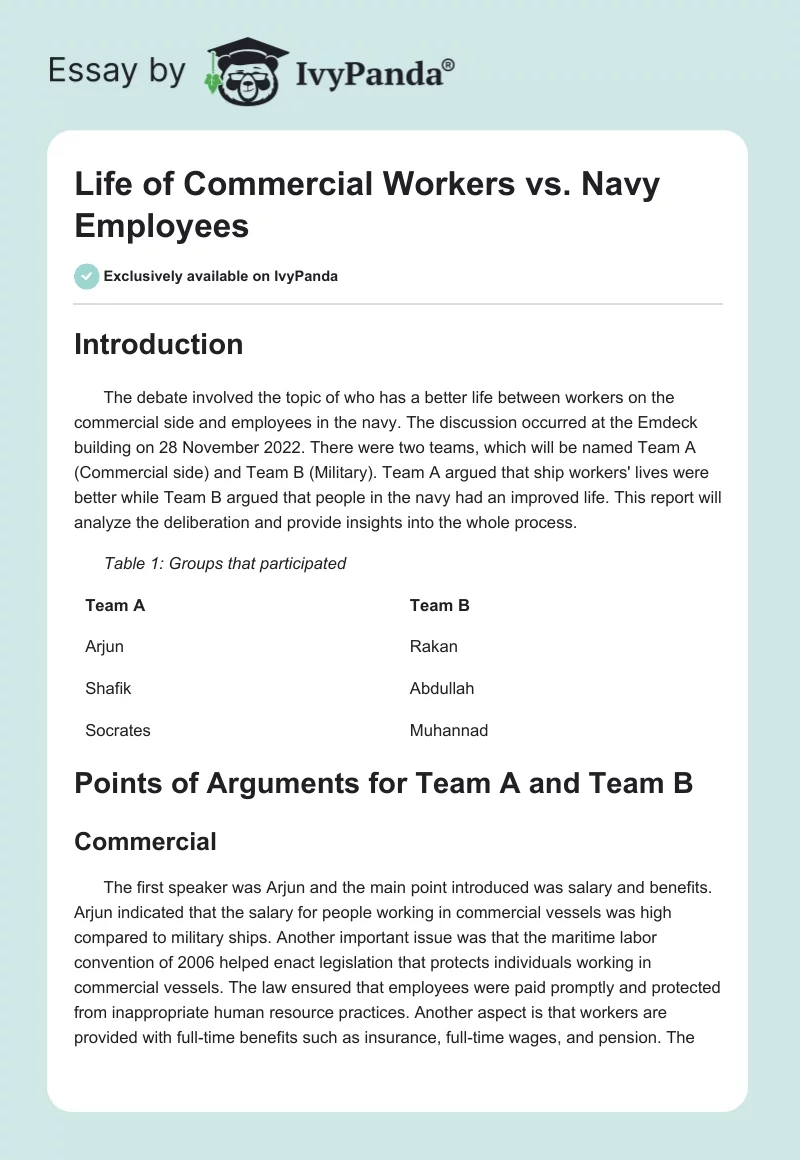 Essay by IvyPanda®

Life of Commercial Workers vs. Navy Employees

Exclusively available on IvyPanda

Introduction

The debate involved the topic of who has a better life between workers on the commercial side and employees in the navy. The discussion occurred at the Emdeck building on 28 November 2022. There were two teams, which will be named Team A (Commercial side) and Team B (Military). Team A argued that ship workers' lives were better while Team B argued that people in the navy had an improved life. This report will analyze the deliberation and provide insights into the whole process.

Table 1: Groups that participated

| Team A | Team B |
|---|---|
| Arjun | Rakan |
| Shafik | Abdullah |
| Socrates | Muhannad |

Points of Arguments for Team A and Team B

Commercial

The first speaker was Arjun and the main point introduced was salary and benefits. Arjun indicated that the salary for people working in commercial vessels was high compared to military ships. Another important issue was that the maritime labor convention of 2006 helped enact legislation that protects individuals working in commercial vessels. The law ensured that employees were paid promptly and protected from inappropriate human resource practices. Another aspect is that workers are provided with full-time benefits such as insurance, full-time wages, and pension. The